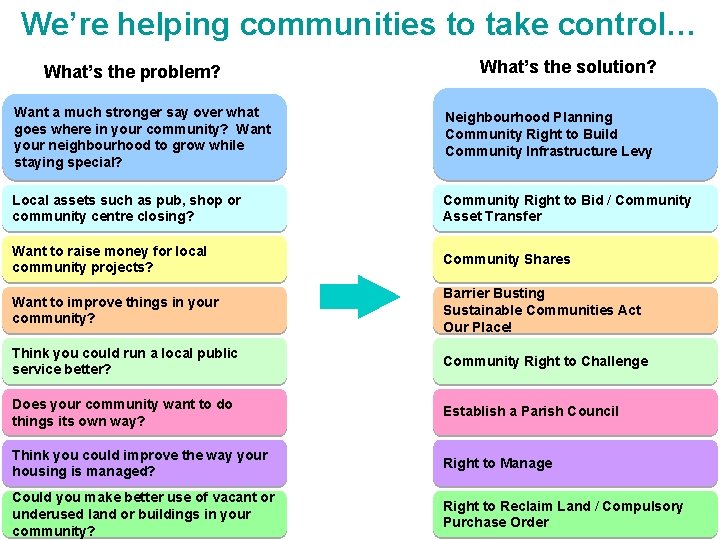 We're helping communities to take control...

What's the problem?

Want a much stronger say over what goes where in your community? Want your neighbourhood to grow while staying special?

Local assets such as pub, shop or community centre closing?

Want to raise money for local community projects?

Want to improve things in your community?

Think you could run a local public service better?

Does your community want to do things its own way?

Think you could improve the way your housing is managed?

Could you make better use of vacant or underused land or buildings in your community?

What's the solution?

Neighbourhood Planning
Community Right to Build
Community Infrastructure Levy

Community Right to Bid / Community Asset Transfer

Community Shares

Barrier Busting
Sustainable Communities Act
Our Place!

Community Right to Challenge

Establish a Parish Council

Right to Manage

Right to Reclaim Land / Compulsory Purchase Order